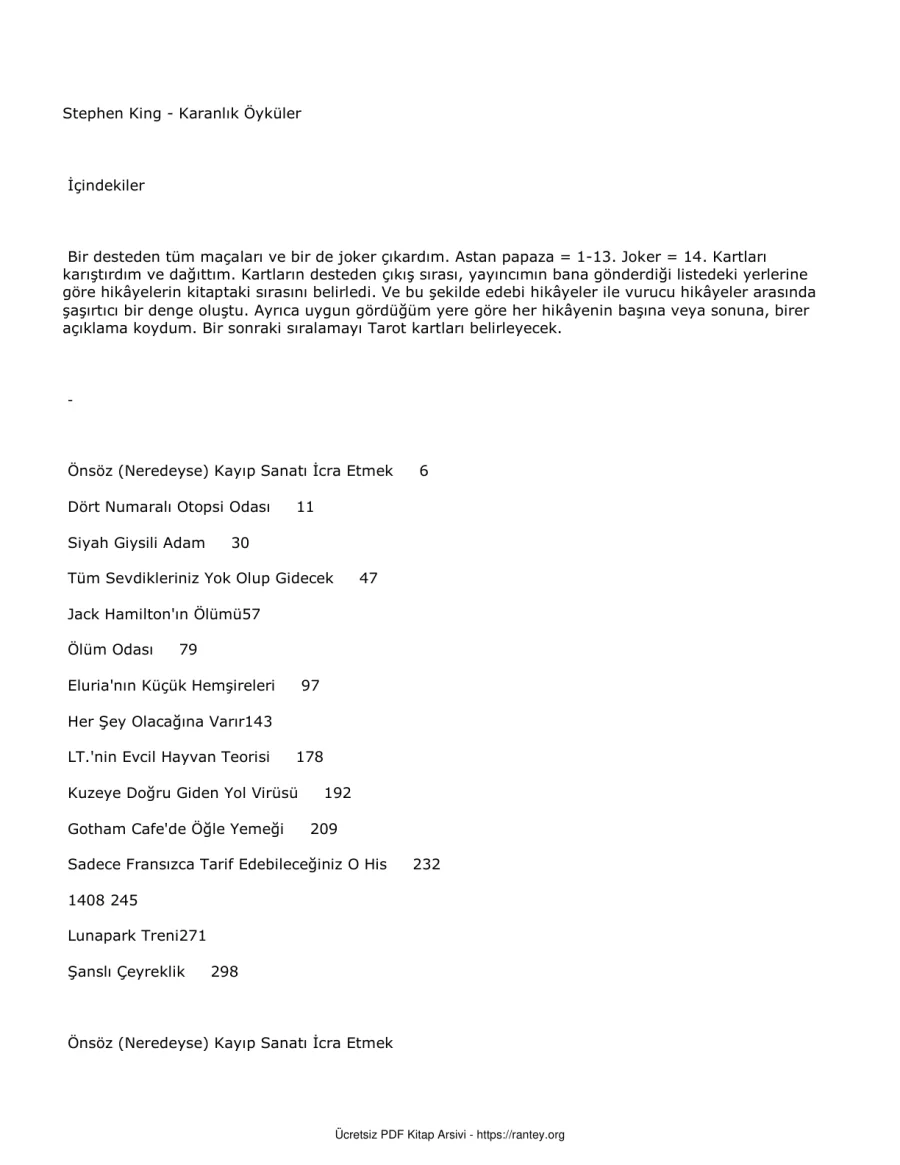 Stephen King - Karanlık Öyküler

İçindekiler

Bir desteden tüm maçaları ve bir de joker çıkardım. Astan papaza = 1-13. Joker = 14. Kartları karıştırdım ve dağıttım. Kartların desteden çıkış sırası, yayıncımın bana gönderdiği listedeki yerlerine göre hikâyelerin kitaptaki sırasını belirledi. Ve bu şekilde edebi hikâyeler ile vurucu hikâyeler arasında şaşırtıcı bir denge oluştu. Ayrıca uygun gördüğüm yere göre her hikâyenin başına veya sonuna, birer açıklama koydum. Bir sonraki sıralamayı Tarot kartları belirleyecek.

-

Önsöz (Neredeyse) Kayıp Sanatı İcra Etmek 6

Dört Numaralı Otopsi Odası 11

Siyah Giysili Adam 30

Tüm Sevdikleriniz Yok Olup Gidecek 47

Jack Hamilton'ın Ölümü57

Ölüm Odası 79

Eluria'nın Küçük Hemşireleri 97

Her Şey Olacağına Varır143

LT.'nin Evcil Hayvan Teorisi 178

Kuzeye Doğru Giden Yol Virüsü 192

Gotham Cafe'de Öğle Yemeği 209

Sadece Fransızca Tarif Edebileceğiniz O His 232

1408 245

Lunapark Treni271

Şanslı Çeyreklik 298

Önsöz (Neredeyse) Kayıp Sanatı İcra Etmek

Ücretsiz PDF Kitap Arsivi - https://rantey.org